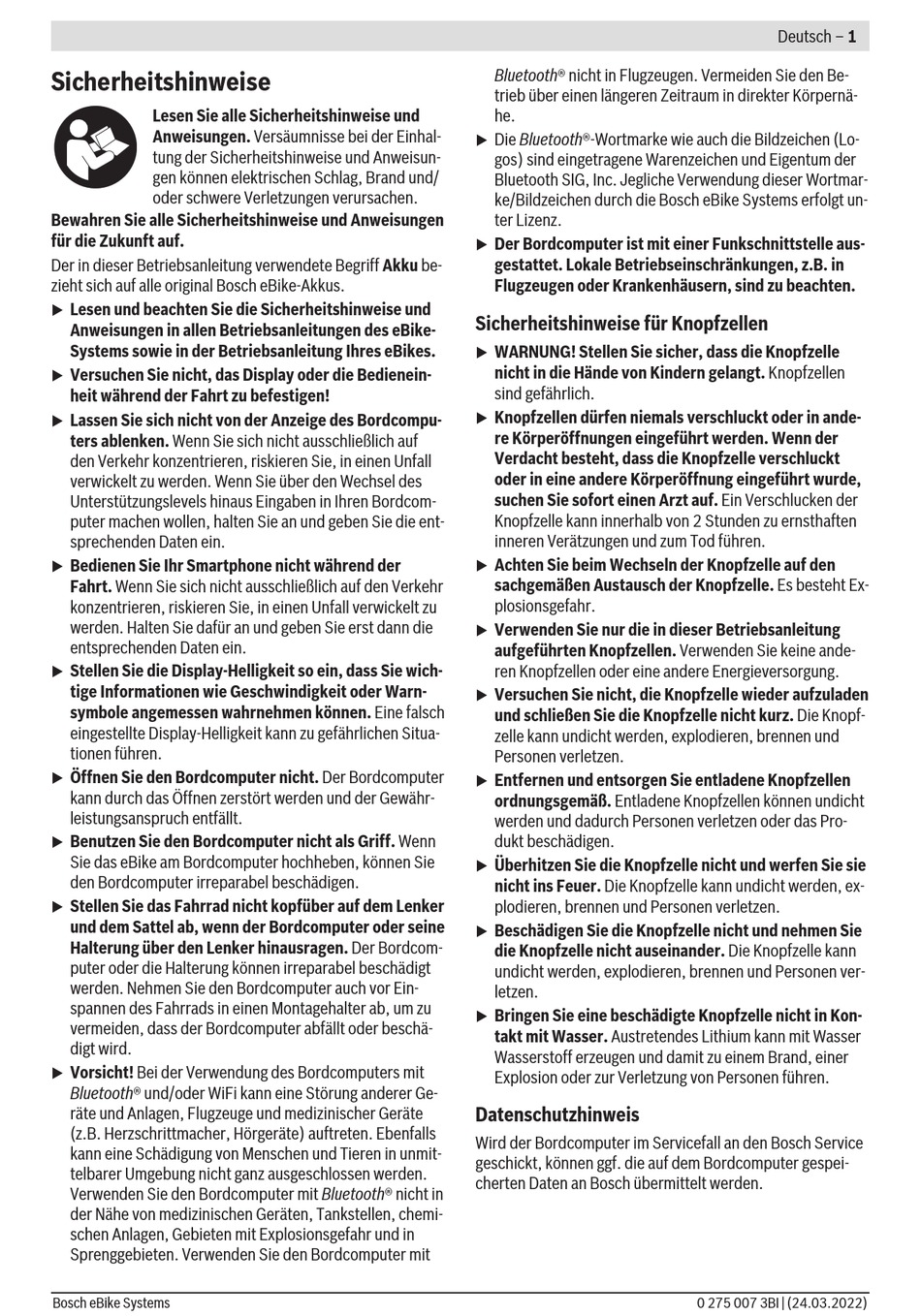 Deutsch – 1

Sicherheitshinweise

Lesen Sie alle Sicherheitshinweise und Anweisungen. Versäumnisse bei der Einhaltung der Sicherheitshinweise und Anweisungen können elektrischen Schlag, Brand und/oder schwere Verletzungen verursachen.

Bewahren Sie alle Sicherheitshinweise und Anweisungen für die Zukunft auf.

Der in dieser Betriebsanleitung verwendete Begriff Akku bezieht sich auf alle original Bosch eBike-Akkus.

▶ Lesen und beachten Sie die Sicherheitshinweise und Anweisungen in allen Betriebsanleitungen des eBike-Systems sowie in der Betriebsanleitung Ihres eBikes.

▶ Versuchen Sie nicht, das Display oder die Bedieneinheit während der Fahrt zu befestigen!

▶ Lassen Sie sich nicht von der Anzeige des Bordcomputers ablenken. Wenn Sie sich nicht ausschließlich auf den Verkehr konzentrieren, riskieren Sie, in einen Unfall verwickelt zu werden. Wenn Sie über den Wechsel des Unterstützungslevels hinaus Eingaben in Ihren Bordcomputer machen wollen, halten Sie an und geben Sie die entsprechenden Daten ein.

▶ Bedienen Sie Ihr Smartphone nicht während der Fahrt. Wenn Sie sich nicht ausschließlich auf den Verkehr konzentrieren, riskieren Sie, in einen Unfall verwickelt zu werden. Halten Sie dafür an und geben Sie erst dann die entsprechenden Daten ein.

▶ Stellen Sie die Display-Helligkeit so ein, dass Sie wichtige Informationen wie Geschwindigkeit oder Warnsymbole angemessen wahrnehmen können. Eine falsch eingestellte Display-Helligkeit kann zu gefährlichen Situationen führen.

▶ Öffnen Sie den Bordcomputer nicht. Der Bordcomputer kann durch das Öffnen zerstört werden und der Gewährleistungsanspruch entfällt.

▶ Benutzen Sie den Bordcomputer nicht als Griff. Wenn Sie das eBike am Bordcomputer hochheben, können Sie den Bordcomputer irreparabel beschädigen.

▶ Stellen Sie das Fahrrad nicht kopfüber auf dem Lenker und dem Sattel ab, wenn der Bordcomputer oder seine Halterung über den Lenker hinausragen. Der Bordcomputer oder die Halterung können irreparabel beschädigt werden. Nehmen Sie den Bordcomputer auch vor Einspannen des Fahrrads in einen Montagehalter ab, um zu vermeiden, dass der Bordcomputer abfällt oder beschädigt wird.

▶ Vorsicht! Bei der Verwendung des Bordcomputers mit Bluetooth® und/oder WiFi kann eine Störung anderer Geräte und Anlagen, Flugzeuge und medizinischer Geräte (z.B. Herzschrittmacher, Hörgeräte) auftreten. Ebenfalls kann eine Schädigung von Menschen und Tieren in unmittelbarer Umgebung nicht ganz ausgeschlossen werden. Verwenden Sie den Bordcomputer mit Bluetooth® nicht in der Nähe von medizinischen Geräten, Tankstellen, chemischen Anlagen, Gebieten mit Explosionsgefahr und in Sprenggebieten. Verwenden Sie den Bordcomputer mit Bluetooth® nicht in Flugzeugen. Vermeiden Sie den Betrieb über einen längeren Zeitraum in direkter Körpernähe.

▶ Die Bluetooth®-Wortmarke wie auch die Bildzeichen (Logos) sind eingetragene Warenzeichen und Eigentum der Bluetooth SIG, Inc. Jegliche Verwendung dieser Wortmarke/Bildzeichen durch die Bosch eBike Systems erfolgt unter Lizenz.

▶ Der Bordcomputer ist mit einer Funkschnittstelle ausgestattet. Lokale Betriebseinschränkungen, z.B. in Flugzeugen oder Krankenhäusern, sind zu beachten.

Sicherheitshinweise für Knopfzellen

▶ WARNUNG! Stellen Sie sicher, dass die Knopfzelle nicht in die Hände von Kindern gelangt. Knopfzellen sind gefährlich.

▶ Knopfzellen dürfen niemals verschluckt oder in andere Körperöffnungen eingeführt werden. Wenn der Verdacht besteht, dass die Knopfzelle verschluckt oder in eine andere Körperöffnung eingeführt wurde, suchen Sie sofort einen Arzt auf. Ein Verschlucken der Knopfzelle kann innerhalb von 2 Stunden zu ernsthaften inneren Verätzungen und zum Tod führen.

▶ Achten Sie beim Wechseln der Knopfzelle auf den sachgemäßen Austausch der Knopfzelle. Es besteht Explosionsgefahr.

▶ Verwenden Sie nur die in dieser Betriebsanleitung aufgeführten Knopfzellen. Verwenden Sie keine anderen Knopfzellen oder eine andere Energieversorgung.

▶ Versuchen Sie nicht, die Knopfzelle wieder aufzuladen und schließen Sie die Knopfzelle nicht kurz. Die Knopfzelle kann undicht werden, explodieren, brennen und Personen verletzen.

▶ Entfernen und entsorgen Sie entladene Knopfzellen ordnungsgemäß. Entladene Knopfzellen können undicht werden und dadurch Personen verletzen oder das Produkt beschädigen.

▶ Überhitzen Sie die Knopfzelle nicht und werfen Sie sie nicht ins Feuer. Die Knopfzelle kann undicht werden, explodieren, brennen und Personen verletzen.

▶ Beschädigen Sie die Knopfzelle nicht und nehmen Sie die Knopfzelle nicht auseinander. Die Knopfzelle kann undicht werden, explodieren, brennen und Personen verletzen.

▶ Bringen Sie eine beschädigte Knopfzelle nicht in Kontakt mit Wasser. Austretendes Lithium kann mit Wasser Wasserstoff erzeugen und damit zu einem Brand, einer Explosion oder zur Verletzung von Personen führen.

Datenschutzhinweis

Wird der Bordcomputer im Servicefall an den Bosch Service geschickt, können ggf. die auf dem Bordcomputer gespeicherten Daten an Bosch übermittelt werden.

Bosch eBike Systems

0 275 007 3BI | (24.03.2022)